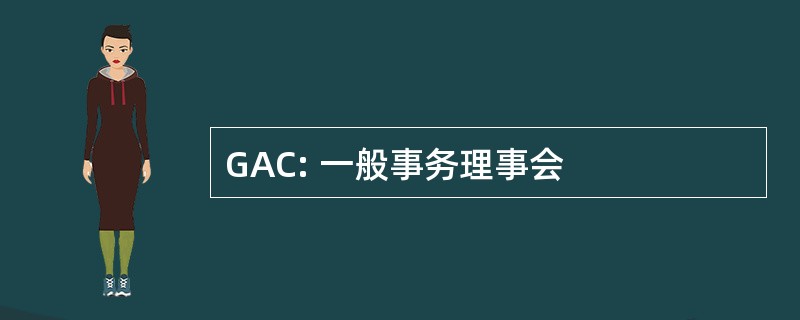 GAC: 一般事务理事会